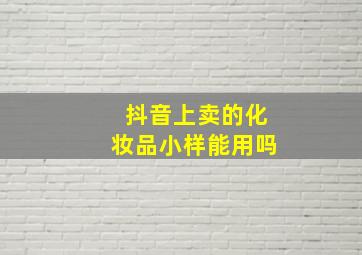 抖音上卖的化妆品小样能用吗